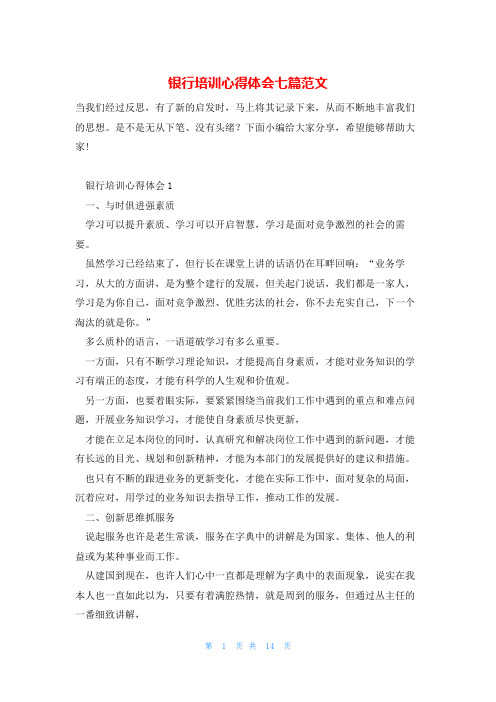 银行培训心得体会七篇范文

当我们经过反思，有了新的启发时，马上将其记录下来，从而不断地丰富我们的思想。是不是无从下笔、没有头绪？下面小编给大家分享，希望能够帮助大家！

银行培训心得体会1

一、与时俱进强素质

学习可以提升素质、学习可以开启智慧，学习是面对竞争激烈的社会的需要。

虽然学习已经结束了，但行长在课堂上讲的话语仍在耳畔回响：“业务学习，从大的方面讲，是为整个建行的发展，但关起门说话，我们都是一家人，学习是为你自己，面对竞争激烈、优胜劣汰的社会，你不去充实自己，下一个淘汰的就是你。”

多么质朴的语言，一语道破学习有多么重要。

一方面，只有不断学习理论知识，才能提高自身素质，才能对业务知识的学习有端正的态度，才能有科学的人生观和价值观。

另一方面，也要着眼实际，要紧紧围绕当前我们工作中遇到的重点和难点问题，开展业务知识学习，才能使自身素质尽快更新，

才能在立足本岗位的同时，认真研究和解决岗位工作中遇到的新问题，才能有长远的目光、规划和创新精神，才能为本部门的发展提供好的建议和措施。

也只有不断的跟进业务的更新变化，才能在实际工作中，面对复杂的局面，沉着应对，用学过的业务知识去指导工作，推动工作的发展。

二、创新思维抓服务

说起服务也许是老生常谈，服务在字典中的讲解是为国家、集体、他人的利益或为某种事业而工作。

从建国到现在，也许人们心中一直都是理解为字典中的表面现象，说实在我本人也一直如此以为，只要有着满腔热情，就是周到的服务，但通过丛主任的一番细致讲解，

第 1 页 共 14 页